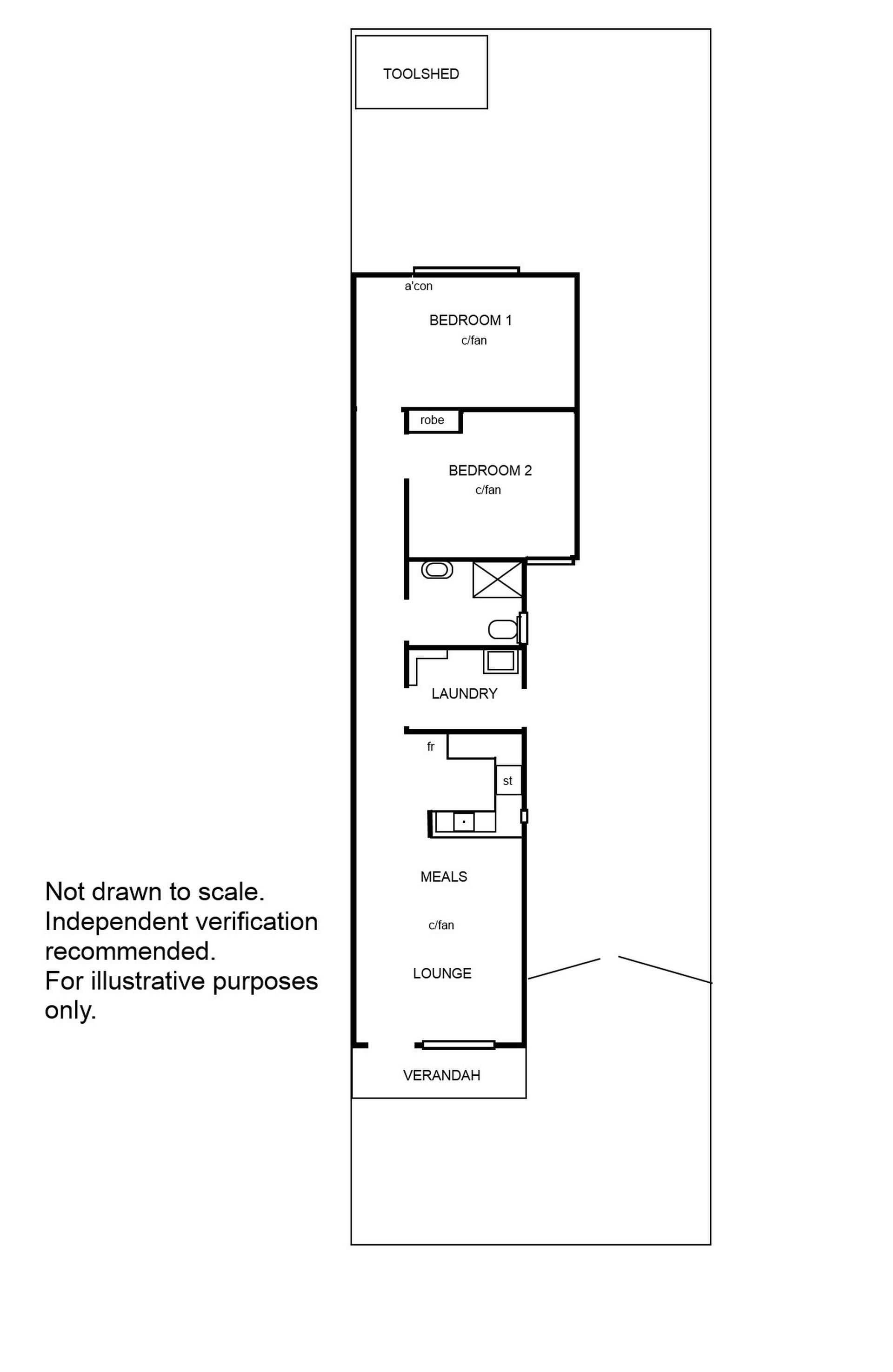 TOOLSHED

a'con

BEDROOM 1
c/fan

robe

BEDROOM 2
c/fan

LAUNDRY

fr

st

MEALS

c/fan

LOUNGE

VERANDAH

Not drawn to scale.
Independent verification recommended.
For illustrative purposes only.